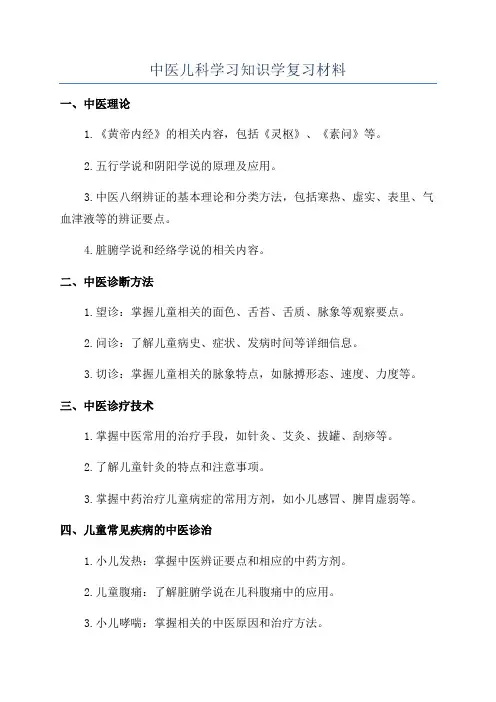 中医儿科学习知识学复习材料

一、中医理论

1.《黄帝内经》的相关内容，包括《灵枢》、《素问》等。

2.五行学说和阴阳学说的原理及应用。

3.中医八纲辨证的基本理论和分类方法，包括寒热、虚实、表里、气血津液等的辨证要点。

4.脏腑学说和经络学说的相关内容。

二、中医诊断方法

1.望诊：掌握儿童相关的面色、舌苔、舌质、脉象等观察要点。

2.问诊：了解儿童病史、症状、发病时间等详细信息。

3.切诊：掌握儿童相关的脉象特点，如脉搏形态、速度、力度等。

三、中医诊疗技术

1.掌握中医常用的治疗手段，如针灸、艾灸、拔罐、刮痧等。

2.了解儿童针灸的特点和注意事项。

3.掌握中药治疗儿童病症的常用方剂，如小儿感冒、脾胃虚弱等。

四、儿童常见疾病的中医诊治

1.小儿发热：掌握中医辨证要点和相应的中药方剂。

2.儿童腹痛：了解脏腑学说在儿科腹痛中的应用。

3.小儿哮喘：掌握相关的中医原因和治疗方法。